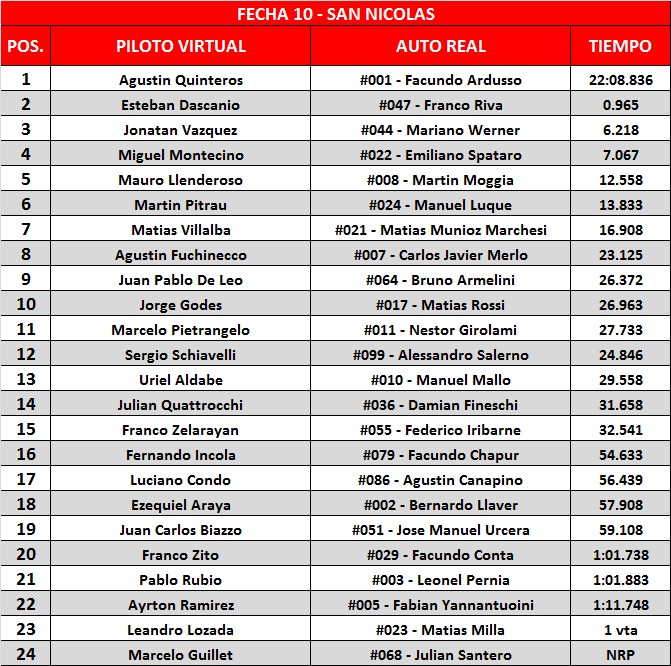 FECHA 10 - SAN NICOLAS

| POS. | PILOTO VIRTUAL | AUTO REAL | TIEMPO |
|---|---|---|---|
| 1 | Agustin Quinteros | #001 - Facundo Ardusso | 22:08.836 |
| 2 | Esteban Dascanio | #047 - Franco Riva | 0.965 |
| 3 | Jonatan Vazquez | #044 - Mariano Werner | 6.218 |
| 4 | Miguel Montecino | #022 - Emiliano Spataro | 7.067 |
| 5 | Mauro Llenderoso | #008 - Martin Moggia | 12.558 |
| 6 | Martin Pitrau | #024 - Manuel Luque | 13.833 |
| 7 | Matias Villalba | #021 - Matias Munioz Marchesi | 16.908 |
| 8 | Agustin Fuchinecco | #007 - Carlos Javier Merlo | 23.125 |
| 9 | Juan Pablo De Leo | #064 - Bruno Armelini | 26.372 |
| 10 | Jorge Godes | #017 - Matias Rossi | 26.963 |
| 11 | Marcelo Pietrangelo | #011 - Nestor Girolami | 27.733 |
| 12 | Sergio Schiavelli | #099 - Alessandro Salerno | 24.846 |
| 13 | Uriel Aldabe | #010 - Manuel Mallo | 29.558 |
| 14 | Julian Quattrocchi | #036 - Damian Fineschi | 31.658 |
| 15 | Franco Zelarayan | #055 - Federico Iribarne | 32.541 |
| 16 | Fernando Incola | #079 - Facundo Chapur | 54.633 |
| 17 | Luciano Condo | #086 - Agustin Canapino | 56.439 |
| 18 | Ezequiel Araya | #002 - Bernardo Llaver | 57.908 |
| 19 | Juan Carlos Biazzo | #051 - Jose Manuel Urcera | 59.108 |
| 20 | Franco Zito | #029 - Facundo Conta | 1:01.738 |
| 21 | Pablo Rubio | #003 - Leonel Pernia | 1:01.883 |
| 22 | Ayrton Ramirez | #005 - Fabian Yannantuoini | 1:11.748 |
| 23 | Leandro Lozada | #023 - Matias Milla | 1 vta |
| 24 | Marcelo Guillet | #068 - Julian Santero | NRP |